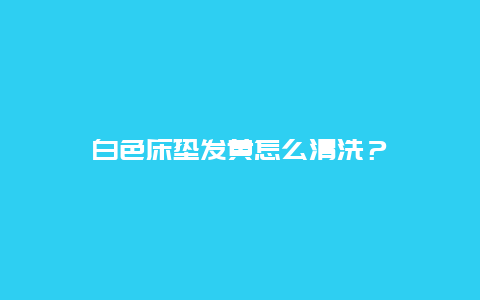 白色床垫发黄怎么清洗？